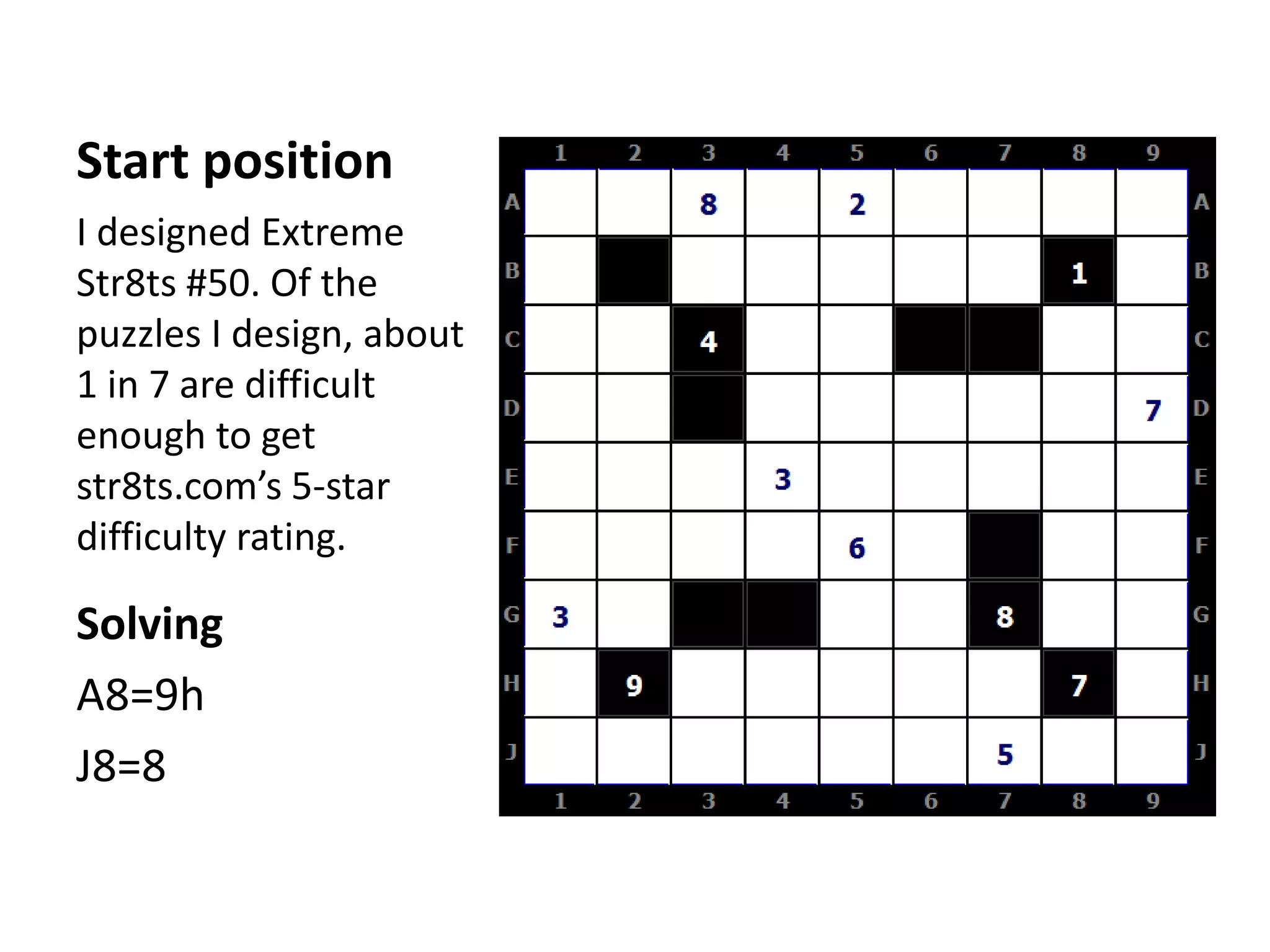 Start position

I designed Extreme Str8ts #50. Of the puzzles I design, about 1 in 7 are difficult enough to get str8ts.com's 5-star difficulty rating.

Solving

A8=9h

J8=8

|  | 1 | 2 | 3 | 4 | 5 | 6 | 7 | 8 | 9 |  |
|---|---|---|---|---|---|---|---|---|---|---|
| A |  |  | 8 |  | 2 |  |  |  |  | A |
| B |  |  |  |  |  |  |  | 1 |  | B |
| C |  |  | 4 |  |  |  |  |  |  | C |
| D |  |  |  |  |  |  |  |  | 7 | D |
| E |  |  |  | 3 |  |  |  |  |  | E |
| F |  |  |  |  | 6 |  |  |  |  | F |
| G | 3 |  |  |  |  |  | 8 |  |  | G |
| H |  | 9 |  |  |  |  |  | 7 |  | H |
| J |  |  |  |  |  |  | 5 |  |  | J |
|  | 1 | 2 | 3 | 4 | 5 | 6 | 7 | 8 | 9 |  |